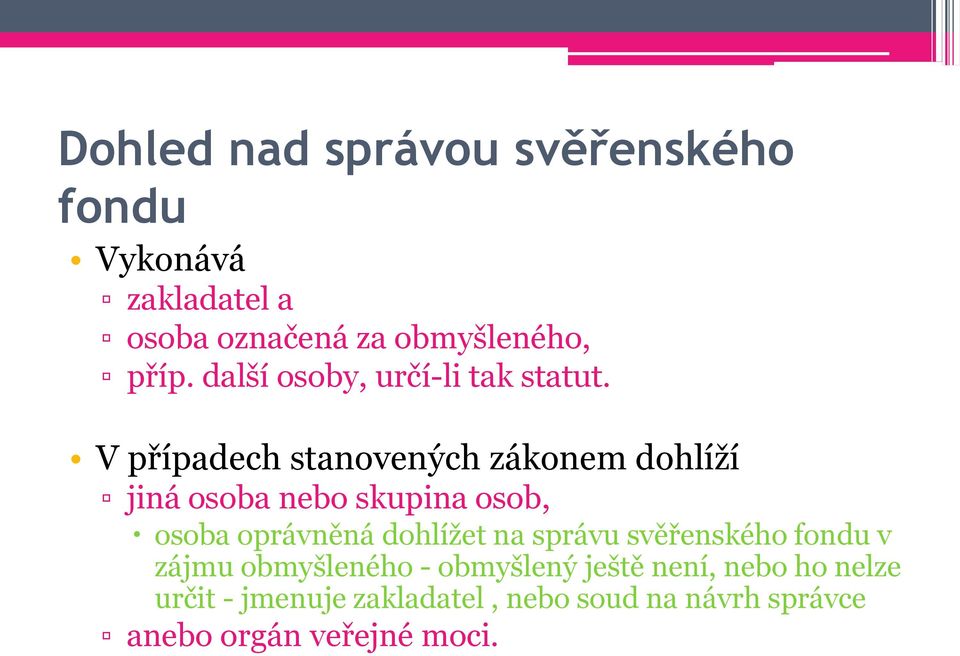 Dohled nad správou svěřenského fondu

• Vykonává
▫ zakladatel a
▫ osoba označená za obmyšleného,
▫ příp. další osoby, určí-li tak statut.

• V případech stanovených zákonem dohlíží
▫ jiná osoba nebo skupina osob,
• osoba oprávněná dohlížet na správu svěřenského fondu v zájmu obmyšleného - obmyšlený ještě není, nebo ho nelze určit - jmenuje zakladatel , nebo soud na návrh správce
▫ anebo orgán veřejné moci.